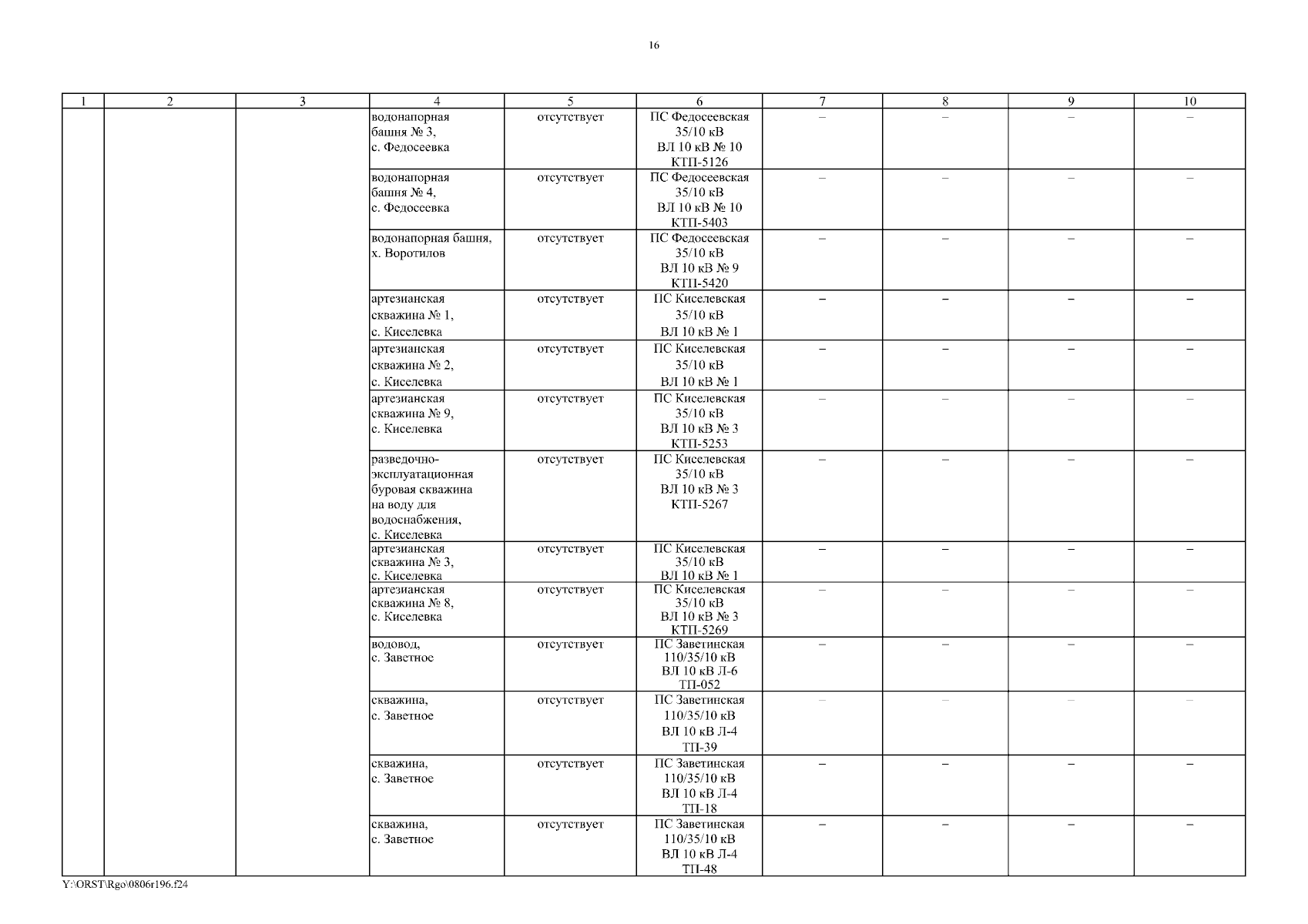 16

| 1 | 2 | 3 | 4 | 5 | 6 | 7 | 8 | 9 | 10 |
|---|---|---|---|---|---|---|---|---|---|
| | | | водонапорная башня № 3, с. Федосеевка | отсутствует | ПС Федосеевская 35/10 кВ ВЛ 10 кВ № 10 КТП-5126 | – | – | – | – |
| | | | водонапорная башня № 4, с. Федосеевка | отсутствует | ПС Федосеевская 35/10 кВ ВЛ 10 кВ № 10 КТП-5403 | – | – | – | – |
| | | | водонапорная башня, х. Воротилов | отсутствует | ПС Федосеевская 35/10 кВ ВЛ 10 кВ № 9 КТП-5420 | – | – | – | – |
| | | | артезианская скважина № 1, с. Киселевка | отсутствует | ПС Киселевская 35/10 кВ ВЛ 10 кВ № 1 | – | – | – | – |
| | | | артезианская скважина № 2, с. Киселевка | отсутствует | ПС Киселевская 35/10 кВ ВЛ 10 кВ № 1 | – | – | – | – |
| | | | артезианская скважина № 9, с. Киселевка | отсутствует | ПС Киселевская 35/10 кВ ВЛ 10 кВ № 3 КТП-5253 | – | – | – | – |
| | | | разведочно-эксплуатационная буровая скважина на воду для водоснабжения, с. Киселевка | отсутствует | ПС Киселевская 35/10 кВ ВЛ 10 кВ № 3 КТП-5267 | – | – | – | – |
| | | | артезианская скважина № 3, с. Киселевка | отсутствует | ПС Киселевская 35/10 кВ ВЛ 10 кВ № 1 | – | – | – | – |
| | | | артезианская скважина № 8, с. Киселевка | отсутствует | ПС Киселевская 35/10 кВ ВЛ 10 кВ № 3 КТП-5269 | – | – | – | – |
| | | | водовод, с. Заветное | отсутствует | ПС Заветинская 110/35/10 кВ ВЛ 10 кВ Л-6 ТП-052 | – | – | – | – |
| | | | скважина, с. Заветное | отсутствует | ПС Заветинская 110/35/10 кВ ВЛ 10 кВ Л-4 ТП-39 | – | – | – | – |
| | | | скважина, с. Заветное | отсутствует | ПС Заветинская 110/35/10 кВ ВЛ 10 кВ Л-4 ТП-18 | – | – | – | – |
| | | | скважина, с. Заветное | отсутствует | ПС Заветинская 110/35/10 кВ ВЛ 10 кВ Л-4 ТП-48 | – | – | – | – |

Y:\ORST\Rgo\0806r196.f24